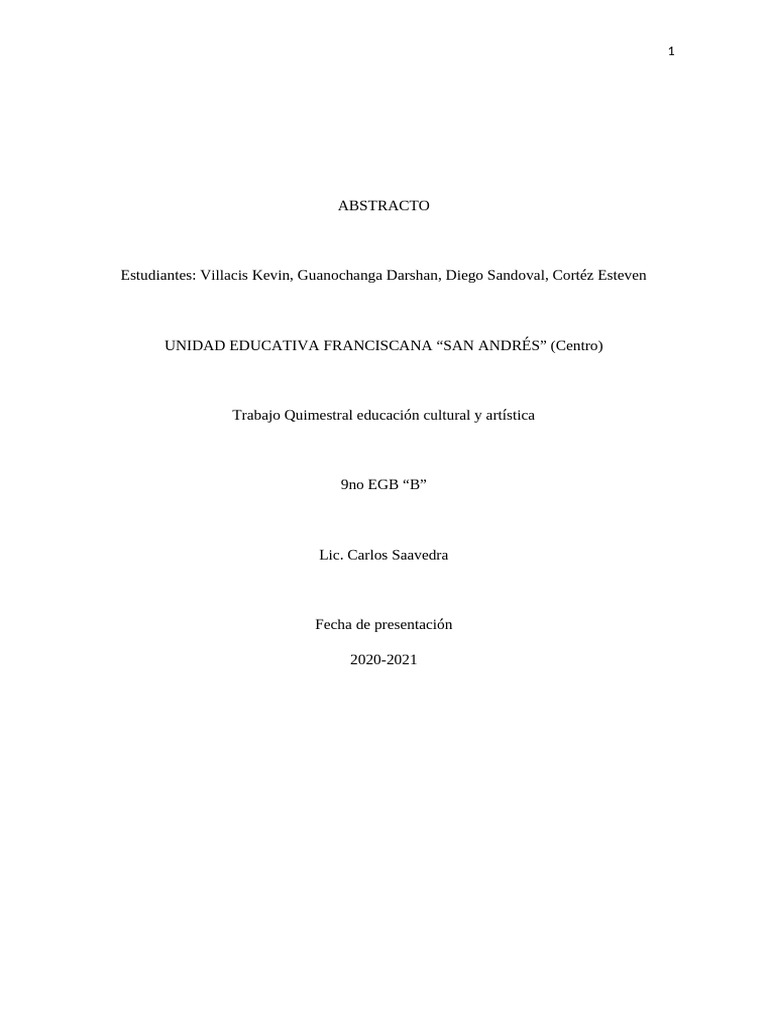 1

ABSTRACTO

Estudiantes: Villacis Kevin, Guanochanga Darshan, Diego Sandoval, Cortéz Esteven

UNIDAD EDUCATIVA FRANCISCANA “SAN ANDRÉS” (Centro)

Trabajo Quimestral educación cultural y artística

9no EGB “B”

Lic. Carlos Saavedra

Fecha de presentación

2020-2021